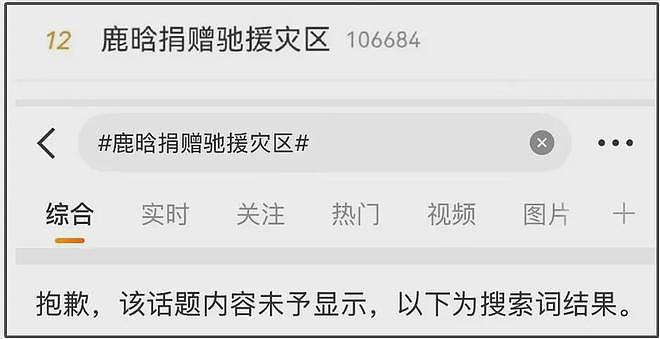 12 鹿晗捐赠驰援灾区 106684

#鹿晗捐赠驰援灾区#

综合 实时 关注 热门 视频 图片 +

抱歉，该话题内容未予显示，以下为搜索词结果。